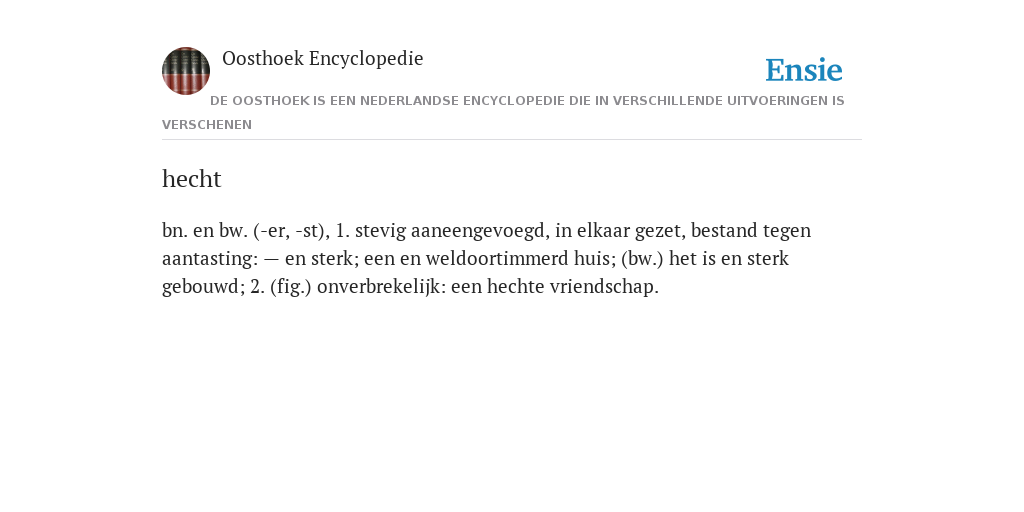 Oosthoek Encyclopedie

Ensie

DE OOSTHOEK IS EEN NEDERLANDSE ENCYCLOPEDIE DIE IN VERSCHILLENDE UITVOERINGEN IS VERSCHENEN

hecht

bn. en bw. (-er, -st), 1. stevig aaneengevoegd, in elkaar gezet, bestand tegen aantasting: — en sterk; een en weldoortimmerd huis; (bw.) het is en sterk gebouwd; 2. (fig.) onverbrekelijk: een hechte vriendschap.